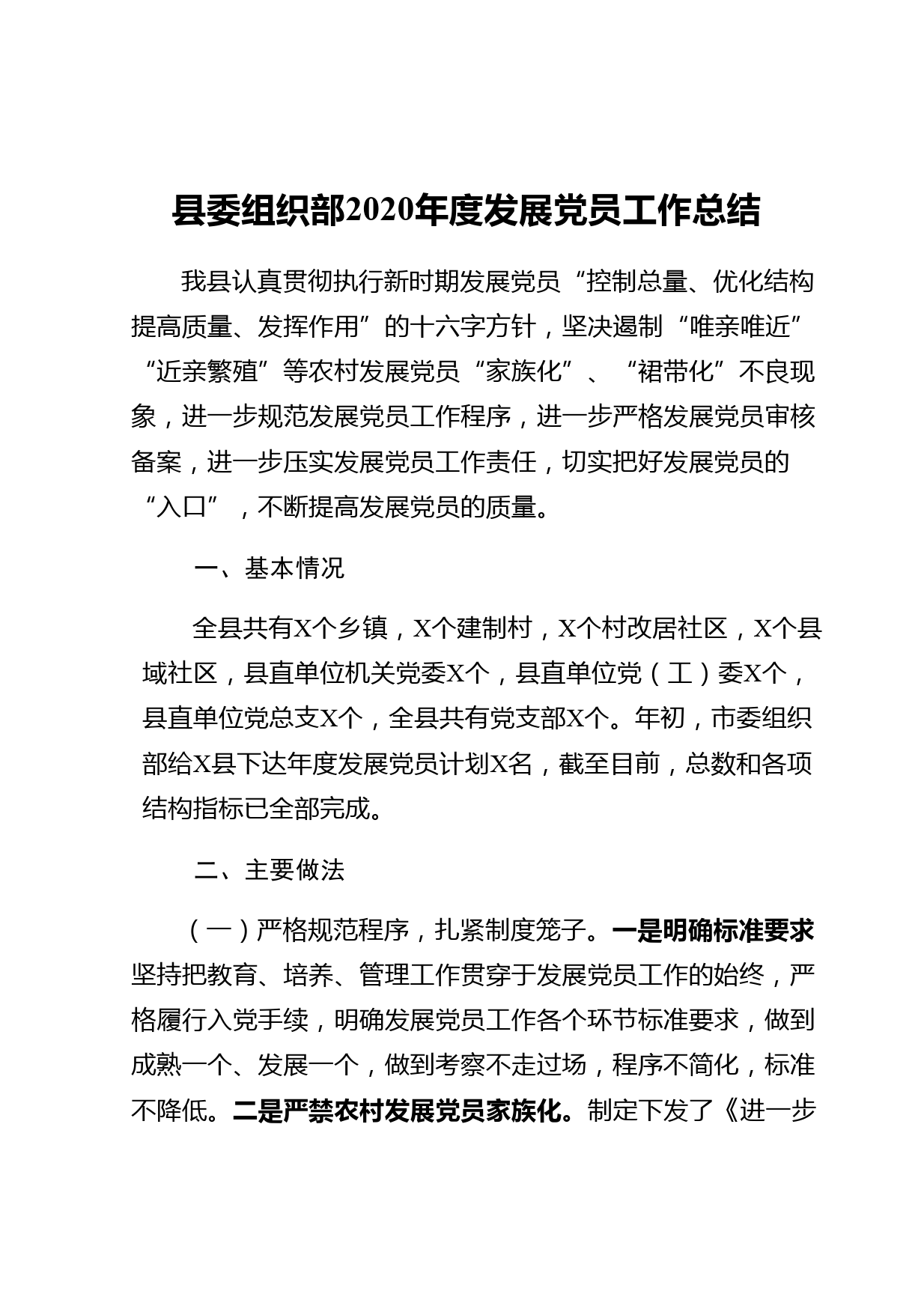 县委组织部2020年度发展党员工作总结

我县认真贯彻执行新时期发展党员“控制总量、优化结构提高质量、发挥作用”的十六字方针，坚决遏制“唯亲唯近”“近亲繁殖”等农村发展党员“家族化”、“裙带化”不良现象，进一步规范发展党员工作程序，进一步严格发展党员审核备案，进一步压实发展党员工作责任，切实把好发展党员的“入口”，不断提高发展党员的质量。

一、基本情况

全县共有X个乡镇，X个建制村，X个村改居社区，X个县域社区，县直单位机关党委X个，县直单位党（工）委X个，县直单位党总支X个，全县共有党支部X个。年初，市委组织部给X县下达年度发展党员计划X名，截至目前，总数和各项结构指标已全部完成。

二、主要做法

（一）严格规范程序，扎紧制度笼子。一是明确标准要求坚持把教育、培养、管理工作贯穿于发展党员工作的始终，严格履行入党手续，明确发展党员工作各个环节标准要求，做到成熟一个、发展一个，做到考察不走过场，程序不简化，标准不降低。二是严禁农村发展党员家族化。制定下发了《进一步